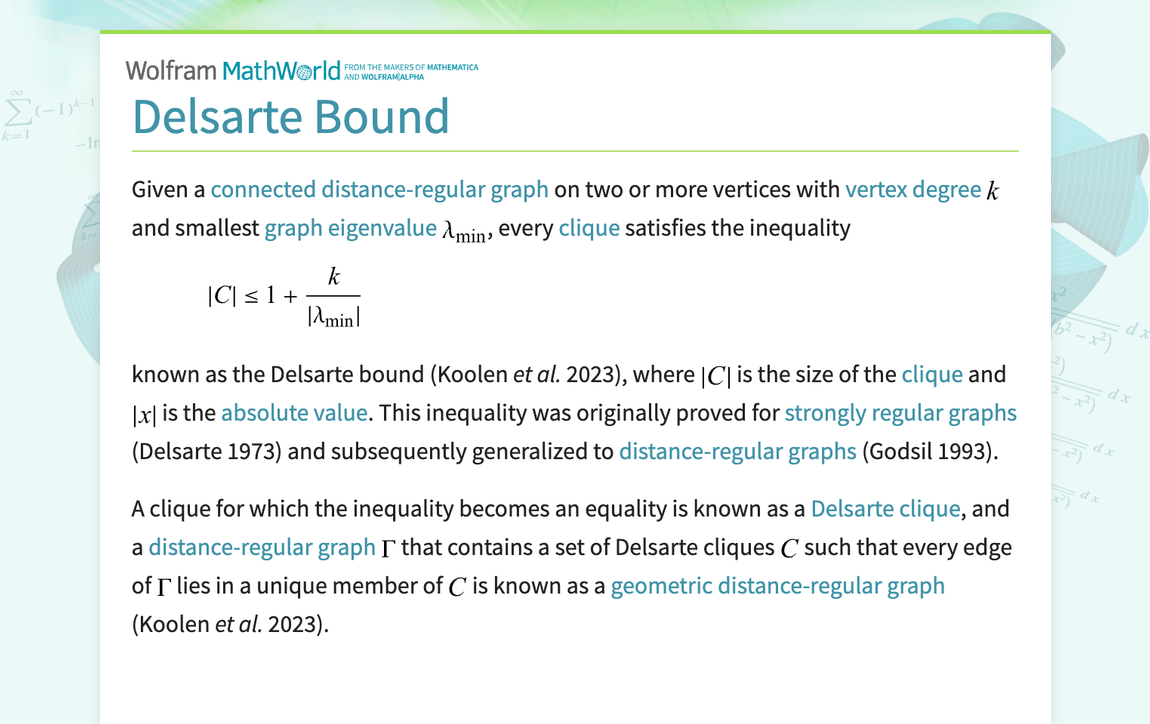 Wolfram MathWorld FROM THE MAKERS OF MATHEMATICA AND WOLFRAM|ALPHA

Delsarte Bound

Given a connected distance-regular graph on two or more vertices with vertex degree $k$ and smallest graph eigenvalue $\lambda_{\min}$, every clique satisfies the inequality

$|C| \leq 1 + \frac{k}{|\lambda_{\min}|}$

known as the Delsarte bound (Koolen et al. 2023), where $|C|$ is the size of the clique and $|x|$ is the absolute value. This inequality was originally proved for strongly regular graphs (Delsarte 1973) and subsequently generalized to distance-regular graphs (Godsil 1993).

A clique for which the inequality becomes an equality is known as a Delsarte clique, and a distance-regular graph $\Gamma$ that contains a set of Delsarte cliques $C$ such that every edge of $\Gamma$ lies in a unique member of $C$ is known as a geometric distance-regular graph (Koolen et al. 2023).